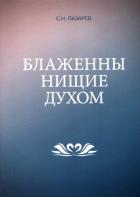 С.Н. ЛАЗАРЕВ

БЛАЖЕННЫ
НИЩИЕ
ДУХОМ